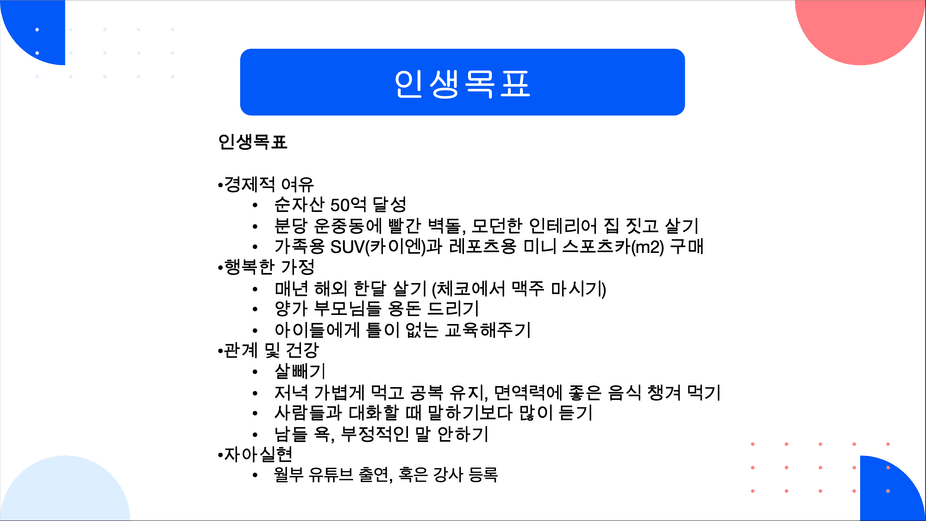 인생목표

인생목표

•경제적 여유
• 순자산 50억 달성
• 분당 운중동에 빨간 벽돌, 모던한 인테리어 집 짓고 살기
• 가족용 SUV(카이엔)과 레포츠용 미니 스포츠카(m2) 구매
•행복한 가정
• 매년 해외 한달 살기 (체코에서 맥주 마시기)
• 양가 부모님들 용돈 드리기
• 아이들에게 틀이 없는 교육해주기
•관계 및 건강
• 살빼기
• 저녁 가볍게 먹고 공복 유지, 면역력에 좋은 음식 챙겨 먹기
• 사람들과 대화할 때 말하기보다 많이 듣기
• 남들 욕, 부정적인 말 안하기
•자아실현
• 월부 유튜브 출연, 혹은 강사 등록